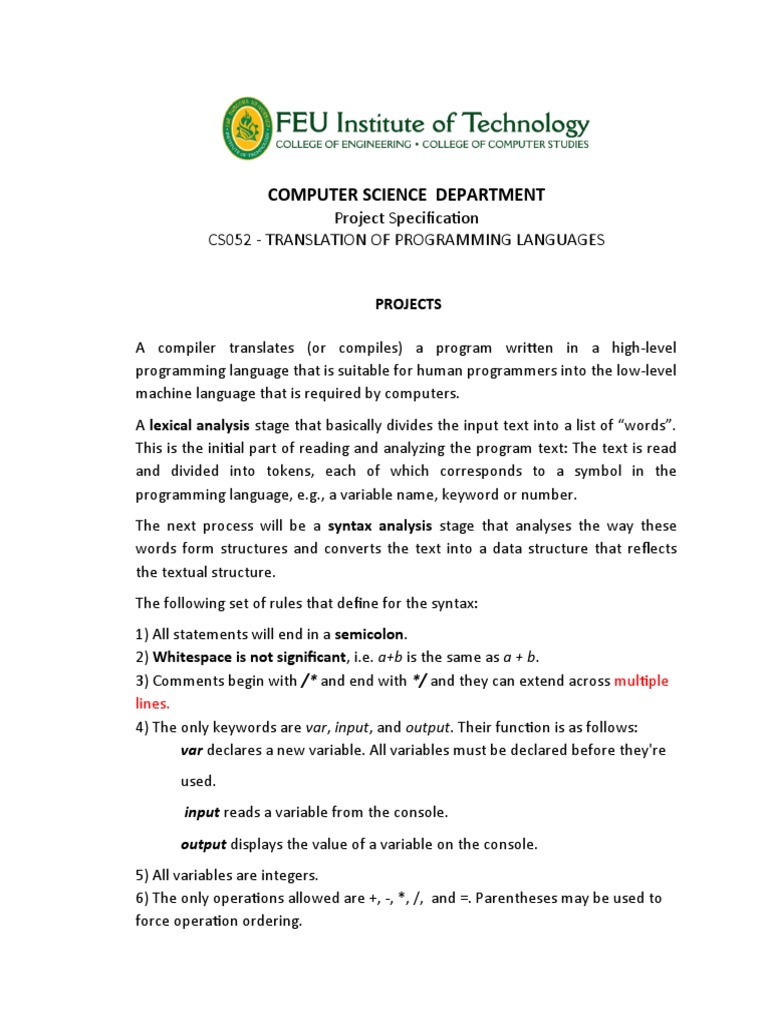 FEU Institute of Technology
COLLEGE OF ENGINEERING • COLLEGE OF COMPUTER STUDIES

COMPUTER SCIENCE DEPARTMENT
Project Specification
CS052 - TRANSLATION OF PROGRAMMING LANGUAGES

PROJECTS

A compiler translates (or compiles) a program written in a high-level programming language that is suitable for human programmers into the low-level machine language that is required by computers.

A lexical analysis stage that basically divides the input text into a list of "words". This is the initial part of reading and analyzing the program text: The text is read and divided into tokens, each of which corresponds to a symbol in the programming language, e.g., a variable name, keyword or number.

The next process will be a syntax analysis stage that analyses the way these words form structures and converts the text into a data structure that reflects the textual structure.

The following set of rules that define for the syntax:

1) All statements will end in a semicolon.
2) Whitespace is not significant, i.e. a+b is the same as a + b.
3) Comments begin with /* and end with */ and they can extend across multiple lines.
4) The only keywords are var, input, and output. Their function is as follows:
var declares a new variable. All variables must be declared before they're used.
input reads a variable from the console.
output displays the value of a variable on the console.
5) All variables are integers.
6) The only operations allowed are +, -, *, /, and =. Parentheses may be used to force operation ordering.